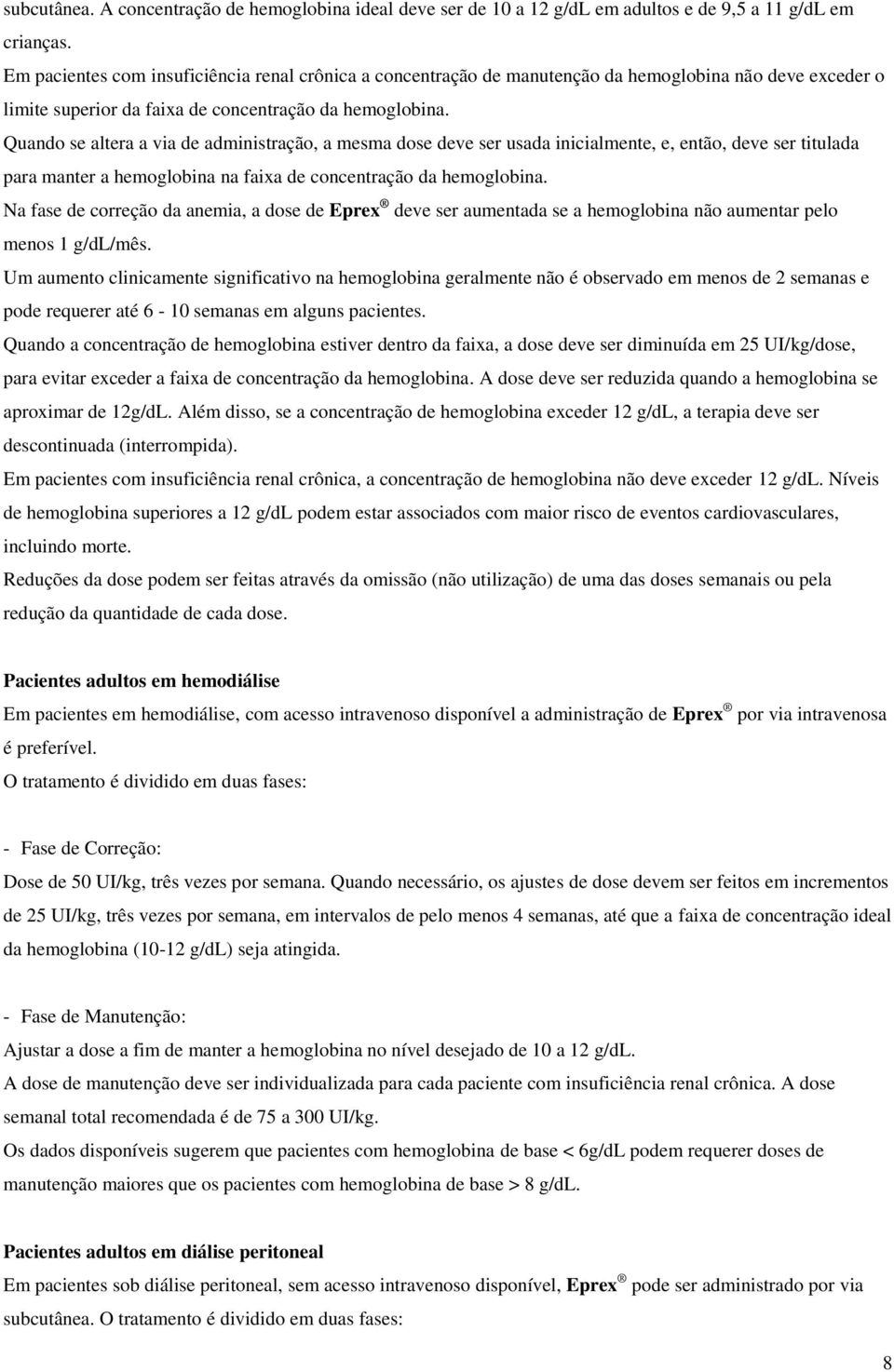 subcutânea. A concentração de hemoglobina ideal deve ser de 10 a 12 g/dL em adultos e de 9,5 a 11 g/dL em crianças.
Em pacientes com insuficiência renal crônica a concentração de manutenção da hemoglobina não deve exceder o limite superior da faixa de concentração da hemoglobina.
Quando se altera a via de administração, a mesma dose deve ser usada inicialmente, e, então, deve ser titulada para manter a hemoglobina na faixa de concentração da hemoglobina.
Na fase de correção da anemia, a dose de Eprex® deve ser aumentada se a hemoglobina não aumentar pelo menos 1 g/dL/mês.
Um aumento clinicamente significativo na hemoglobina geralmente não é observado em menos de 2 semanas e pode requerer até 6 - 10 semanas em alguns pacientes.
Quando a concentração de hemoglobina estiver dentro da faixa, a dose deve ser diminuída em 25 UI/kg/dose, para evitar exceder a faixa de concentração da hemoglobina. A dose deve ser reduzida quando a hemoglobina se aproximar de 12g/dL. Além disso, se a concentração de hemoglobina exceder 12 g/dL, a terapia deve ser descontinuada (interrompida).
Em pacientes com insuficiência renal crônica, a concentração de hemoglobina não deve exceder 12 g/dL. Níveis de hemoglobina superiores a 12 g/dL podem estar associados com maior risco de eventos cardiovasculares, incluindo morte.
Reduções da dose podem ser feitas através da omissão (não utilização) de uma das doses semanais ou pela redução da quantidade de cada dose.

Pacientes adultos em hemodiálise
Em pacientes em hemodiálise, com acesso intravenoso disponível a administração de Eprex® por via intravenosa é preferível.
O tratamento é dividido em duas fases:

- Fase de Correção:
Dose de 50 UI/kg, três vezes por semana. Quando necessário, os ajustes de dose devem ser feitos em incrementos de 25 UI/kg, três vezes por semana, em intervalos de pelo menos 4 semanas, até que a faixa de concentração ideal da hemoglobina (10-12 g/dL) seja atingida.

- Fase de Manutenção:
Ajustar a dose a fim de manter a hemoglobina no nível desejado de 10 a 12 g/dL.
A dose de manutenção deve ser individualizada para cada paciente com insuficiência renal crônica. A dose semanal total recomendada é de 75 a 300 UI/kg.
Os dados disponíveis sugerem que pacientes com hemoglobina de base < 6g/dL podem requerer doses de manutenção maiores que os pacientes com hemoglobina de base > 8 g/dL.

Pacientes adultos em diálise peritoneal
Em pacientes sob diálise peritoneal, sem acesso intravenoso disponível, Eprex® pode ser administrado por via subcutânea. O tratamento é dividido em duas fases:

8